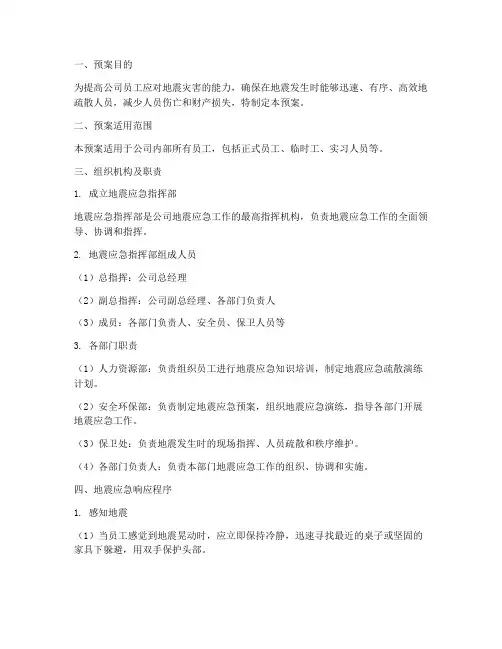 一、预案目的

为提高公司员工应对地震灾害的能力，确保在地震发生时能够迅速、有序、高效地疏散人员，减少人员伤亡和财产损失，特制定本预案。

二、预案适用范围

本预案适用于公司内部所有员工，包括正式员工、临时工、实习人员等。

三、组织机构及职责

1. 成立地震应急指挥部

地震应急指挥部是公司地震应急工作的最高指挥机构，负责地震应急工作的全面领导、协调和指挥。

2. 地震应急指挥部组成人员

（1）总指挥：公司总经理

（2）副总指挥：公司副总经理、各部门负责人

（3）成员：各部门负责人、安全员、保卫人员等

3. 各部门职责

（1）人力资源部：负责组织员工进行地震应急知识培训，制定地震应急疏散演练计划。

（2）安全环保部：负责制定地震应急预案，组织地震应急演练，指导各部门开展地震应急工作。

（3）保卫处：负责地震发生时的现场指挥、人员疏散和秩序维护。

（4）各部门负责人：负责本部门地震应急工作的组织、协调和实施。

四、地震应急响应程序

1. 感知地震

（1）当员工感觉到地震晃动时，应立即保持冷静，迅速寻找最近的桌子或坚固的家具下躲避，用双手保护头部。